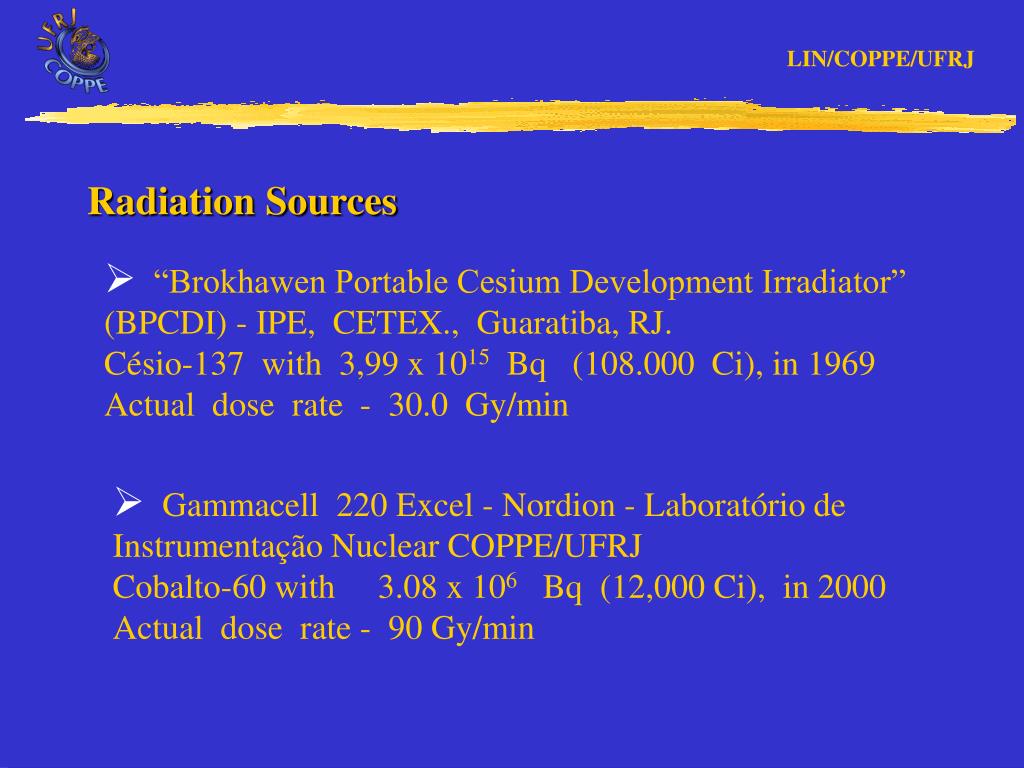 UFRJ COPPE

LIN/COPPE/UFRJ

Radiation Sources

➢ “Brokhawen Portable Cesium Development Irradiator” (BPCDI) - IPE, CETEX., Guaratiba, RJ.
Césio-137 with 3,99 x $10^{15}$ Bq (108.000 Ci), in 1969
Actual dose rate - 30.0 Gy/min

➢ Gammacell 220 Excel - Nordion - Laboratório de Instrumentação Nuclear COPPE/UFRJ
Cobalto-60 with 3.08 x $10^{6}$ Bq (12,000 Ci), in 2000
Actual dose rate - 90 Gy/min